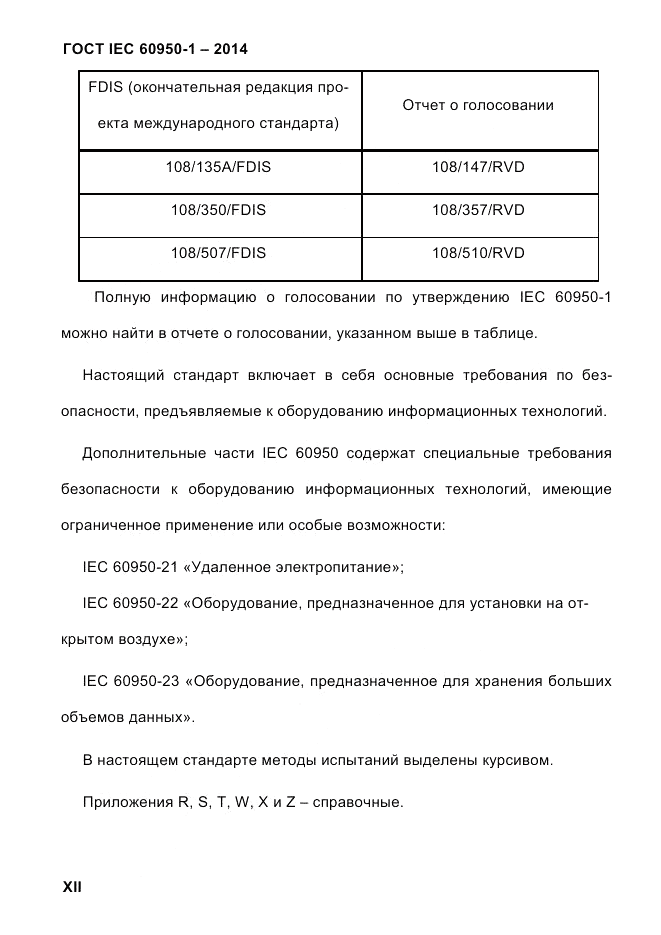 ГОСТ IEC 60950-1 – 2014

| FDIS (окончательная редакция проекта международного стандарта) | Отчет о голосовании |
|---|---|
| 108/135A/FDIS | 108/147/RVD |
| 108/350/FDIS | 108/357/RVD |
| 108/507/FDIS | 108/510/RVD |

Полную информацию о голосовании по утверждению IEC 60950-1 можно найти в отчете о голосовании, указанном выше в таблице.

Настоящий стандарт включает в себя основные требования по безопасности, предъявляемые к оборудованию информационных технологий.

Дополнительные части IEC 60950 содержат специальные требования безопасности к оборудованию информационных технологий, имеющие ограниченное применение или особые возможности:

IEC 60950-21 «Удаленное электропитание»;

IEC 60950-22 «Оборудование, предназначенное для установки на открытом воздухе»;

IEC 60950-23 «Оборудование, предназначенное для хранения больших объемов данных».

В настоящем стандарте методы испытаний выделены курсивом.

Приложения R, S, T, W, X и Z – справочные.

XII